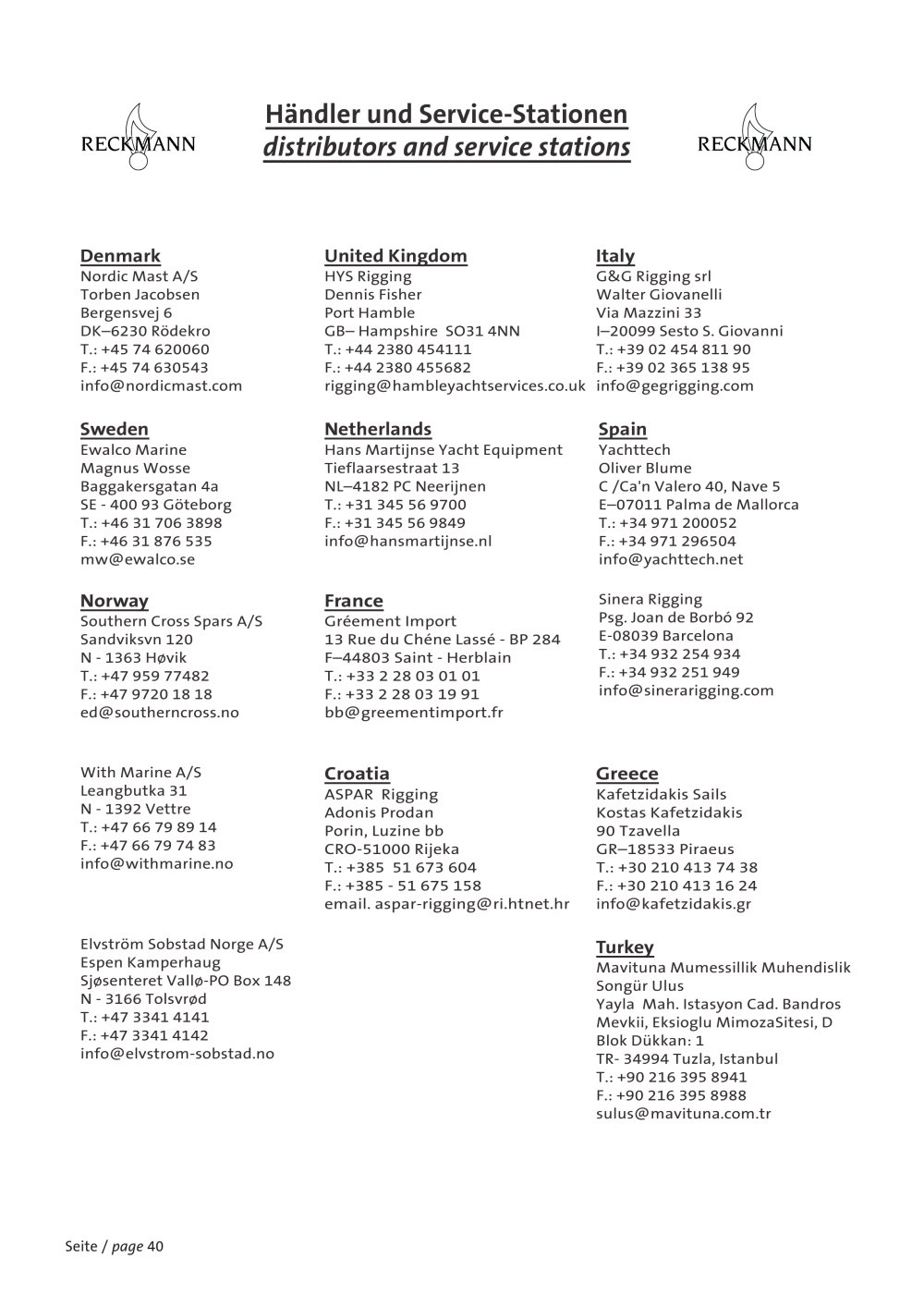 RECKMANN

Händler und Service-Stationen
distributors and service stations

RECKMANN

Denmark
Nordic Mast A/S
Torben Jacobsen
Bergensvej 6
DK–6230 Rödekro
T.: +45 74 620060
F.: +45 74 630543
info@nordicmast.com

Sweden
Ewalco Marine
Magnus Wosse
Baggakersgatan 4a
SE - 400 93 Göteborg
T.: +46 31 706 3898
F.: +46 31 876 535
mw@ewalco.se

Norway
Southern Cross Spars A/S
Sandviksvn 120
N - 1363 Høvik
T.: +47 959 77482
F.: +47 9720 18 18
ed@southerncross.no

With Marine A/S
Leangbutka 31
N - 1392 Vettre
T.: +47 66 79 89 14
F.: +47 66 79 74 83
info@withmarine.no

Elvström Sobstad Norge A/S
Espen Kamperhaug
Sjøsenteret Vallø-PO Box 148
N - 3166 Tolsvrød
T.: +47 3341 4141
F.: +47 3341 4142
info@elvstrom-sobstad.no

United Kingdom
HYS Rigging
Dennis Fisher
Port Hamble
GB– Hampshire SO31 4NN
T.: +44 2380 454111
F.: +44 2380 455682
rigging@hambleyachtservices.co.uk

Netherlands
Hans Martijnse Yacht Equipment
Tieflaarsestraat 13
NL–4182 PC Neerijnen
T.: +31 345 56 9700
F.: +31 345 56 9849
info@hansmartijnse.nl

France
Gréement Import
13 Rue du Chéne Lassé - BP 284
F–44803 Saint - Herblain
T.: +33 2 28 03 01 01
F.: +33 2 28 03 19 91
bb@greementimport.fr

Croatia
ASPAR Rigging
Adonis Prodan
Porin, Luzine bb
CRO-51000 Rijeka
T.: +385 51 673 604
F.: +385 - 51 675 158
email. aspar-rigging@ri.htnet.hr

Italy
G&G Rigging srl
Walter Giovanelli
Via Mazzini 33
I–20099 Sesto S. Giovanni
T.: +39 02 454 811 90
F.: +39 02 365 138 95
info@gegrigging.com

Spain
Yachttech
Oliver Blume
C /Ca'n Valero 40, Nave 5
E–07011 Palma de Mallorca
T.: +34 971 200052
F.: +34 971 296504
info@yachttech.net

Sinera Rigging
Psg. Joan de Borbó 92
E-08039 Barcelona
T.: +34 932 254 934
F.: +34 932 251 949
info@sinerarigging.com

Greece
Kafetzidakis Sails
Kostas Kafetzidakis
90 Tzavella
GR–18533 Piraeus
T.: +30 210 413 74 38
F.: +30 210 413 16 24
info@kafetzidakis.gr

Turkey
Mavituna Mumessillik Muhendislik
Songür Ulus
Yayla Mah. Istasyon Cad. Bandros
Mevkii, Eksioglu MimozaSitesi, D
Blok Dükkan: 1
TR- 34994 Tuzla, Istanbul
T.: +90 216 395 8941
F.: +90 216 395 8988
sulus@mavituna.com.tr

Seite / page 40